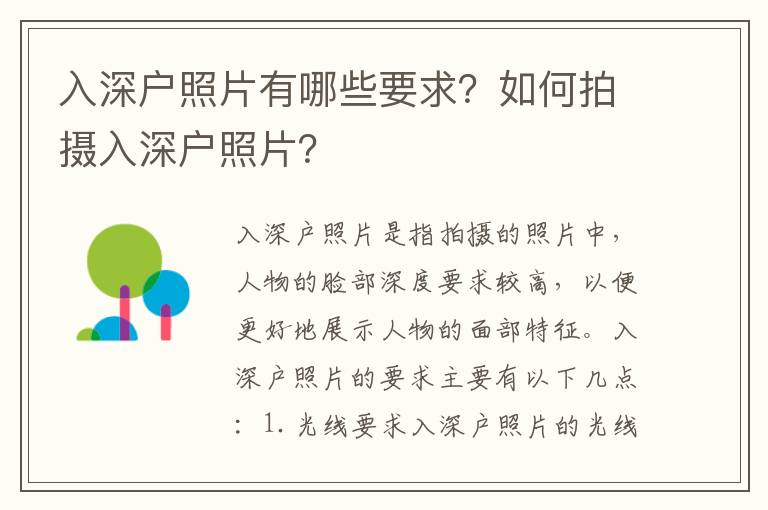 入深户照片有哪些要求？如何拍摄入深户照片？

入深户照片是指拍摄的照片中，人物的脸部深度要求较高，以便更好地展示人物的面部特征。入深户照片的要求主要有以下几点：1. 光线要求入深户照片的光线